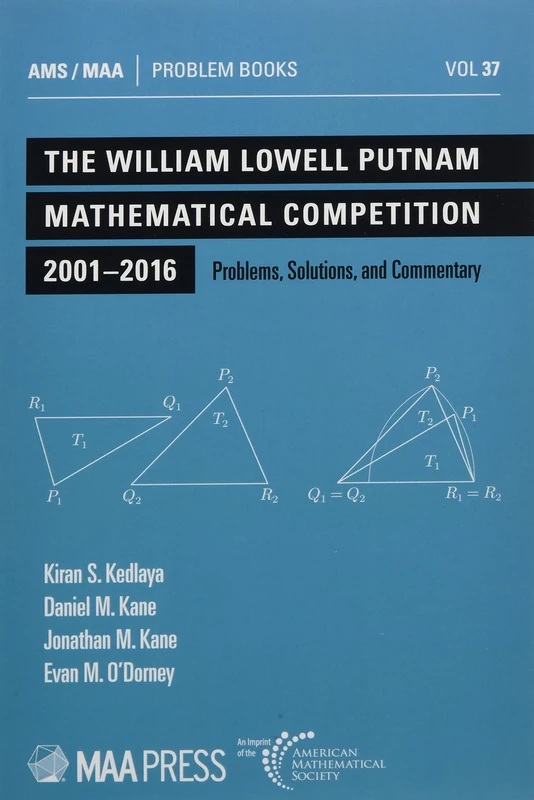 AMS / MAA | PROBLEM BOOKS VOL 37

THE WILLIAM LOWELL PUTNAM MATHEMATICAL COMPETITION

2001–2016 Problems, Solutions, and Commentary

$R_1$ $Q_1$ $T_1$ $P_1$ $P_2$ $T_2$ $Q_2$ $R_2$

$P_2$ $T_2$ $P_1$ $T_1$ $Q_1 = Q_2$ $R_1 = R_2$

Kiran S. Kedlaya
Daniel M. Kane
Jonathan M. Kane
Evan M. O'Dorney

MAA PRESS An Imprint of the AMERICAN MATHEMATICAL SOCIETY